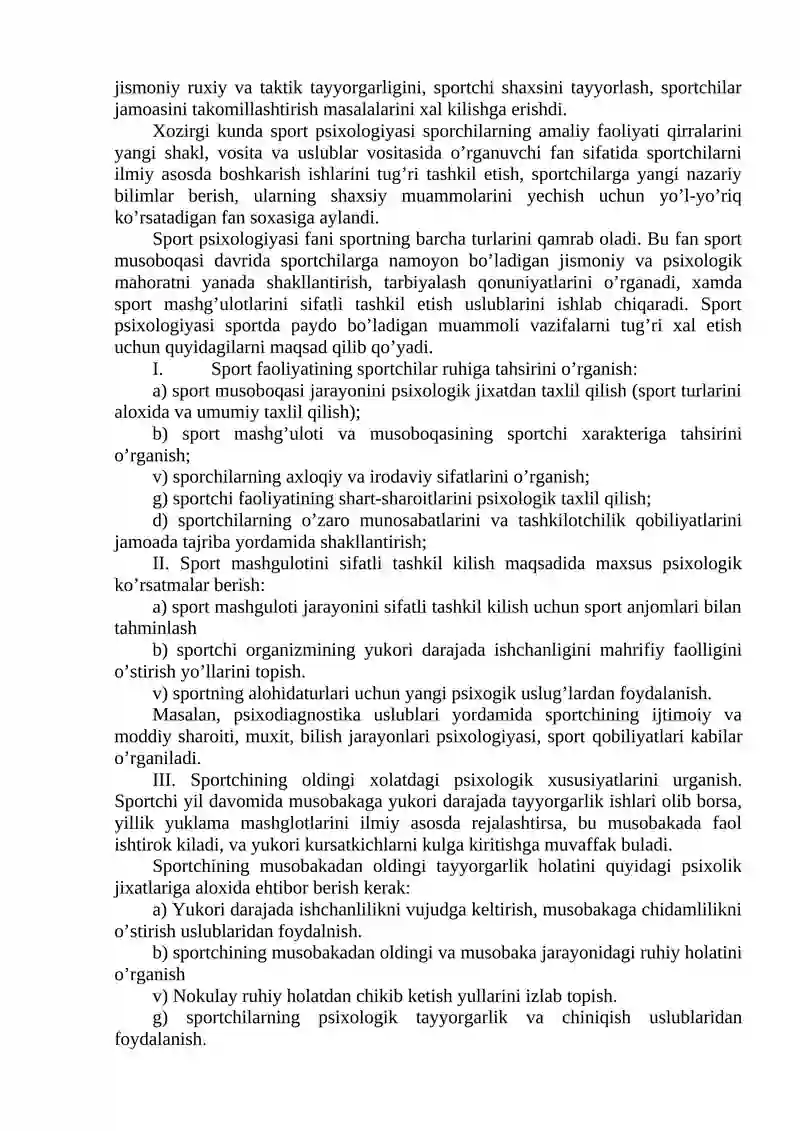 jismoniy ruxiy va taktik tayyorgarligini, sportchi shaxsini tayyorlash, sportchilar jamoasini takomillashtirish masalalarini xal kilishga erishdi.

Xozirgi kunda sport psixologiyasi sporchilarning amaliy faoliyati qirralarini yangi shakl, vosita va uslublar vositasida o'rganuvchi fan sifatida sportchilarni ilmiy asosda boshkarish ishlarini tug'ri tashkil etish, sportchilarga yangi nazariy bilimlar berish, ularning shaxsiy muammolarini yechish uchun yo'l-yo'riq ko'rsatadigan fan soxasiga aylandi.

Sport psixologiyasi fani sportning barcha turlarini qamrab oladi. Bu fan sport musoboqasi davrida sportchilarga namoyon bo'ladigan jismoniy va psixologik mahoratni yanada shakllantirish, tarbiyalash qonuniyatlarini o'rganadi, xamda sport mashg'ulotlarini sifatli tashkil etish uslublarini ishlab chiqaradi. Sport psixologiyasi sportda paydo bo'ladigan muammoli vazifalarni tug'ri xal etish uchun quyidagilarni maqsad qilib qo'yadi.

I. Sport faoliyatining sportchilar ruhiga tahsirini o'rganish:

a) sport musoboqasi jarayonini psixologik jixatdan taxlil qilish (sport turlarini aloxida va umumiy taxlil qilish);

b) sport mashg'uloti va musoboqasining sportchi xarakteriga tahsirini o'rganish;

v) sporchilarning axloqiy va irodaviy sifatlarini o'rganish;

g) sportchi faoliyatining shart-sharoitlarini psixologik taxlil qilish;

d) sportchilarning o'zaro munosabatlarini va tashkilotchilik qobiliyatlarini jamoada tajriba yordamida shakllantirish;

II. Sport mashgulotini sifatli tashkil kilish maqsadida maxsus psixologik ko'rsatmalar berish:

a) sport mashguloti jarayonini sifatli tashkil kilish uchun sport anjomlari bilan tahminlash

b) sportchi organizmining yukori darajada ishchanligini mahrifiy faolligini o'stirish yo'llarini topish.

v) sportning alohidaturlari uchun yangi psixogik uslug'lardan foydalanish.

Masalan, psixodiagnostika uslublari yordamida sportchining ijtimoiy va moddiy sharoiti, muxit, bilish jarayonlari psixologiyasi, sport qobiliyatlari kabilar o'rganiladi.

III. Sportchining oldingi xolatdagi psixologik xususiyatlarini urganish. Sportchi yil davomida musobakaga yukori darajada tayyorgarlik ishlari olib borsa, yillik yuklama mashglotlarini ilmiy asosda rejalashtirsa, bu musobakada faol ishtirok kiladi, va yukori kursatkichlarni kulga kiritishga muvaffak buladi.

Sportchining musobakadan oldingi tayyorgarlik holatini quyidagi psixolik jixatlariga aloxida ehtibor berish kerak:

a) Yukori darajada ishchanlilikni vujudga keltirish, musobakaga chidamlilikni o'stirish uslublaridan foydalnish.

b) sportchining musobakadan oldingi va musobaka jarayonidagi ruhiy holatini o'rganish

v) Nokulay ruhiy holatdan chikib ketish yullarini izlab topish.

g) sportchilarning psixologik tayyorgarlik va chiniqish uslublaridan foydalanish.